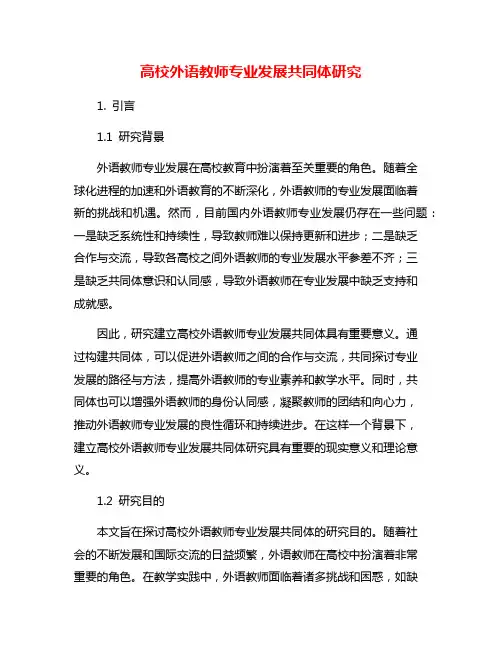 高校外语教师专业发展共同体研究

1. 引言

1.1 研究背景

外语教师专业发展在高校教育中扮演着至关重要的角色。随着全球化进程的加速和外语教育的不断深化，外语教师的专业发展面临着新的挑战和机遇。然而，目前国内外语教师专业发展仍存在一些问题：一是缺乏系统性和持续性，导致教师难以保持更新和进步；二是缺乏合作与交流，导致各高校之间外语教师的专业发展水平参差不齐；三是缺乏共同体意识和认同感，导致外语教师在专业发展中缺乏支持和成就感。

因此，研究建立高校外语教师专业发展共同体具有重要意义。通过构建共同体，可以促进外语教师之间的合作与交流，共同探讨专业发展的路径与方法，提高外语教师的专业素养和教学水平。同时，共同体也可以增强外语教师的身份认同感，凝聚教师的团结和向心力，推动外语教师专业发展的良性循环和持续进步。在这样一个背景下，建立高校外语教师专业发展共同体研究具有重要的现实意义和理论意义。

1.2 研究目的

本文旨在探讨高校外语教师专业发展共同体的研究目的。随着社会的不断发展和国际交流的日益频繁，外语教师在高校中扮演着非常重要的角色。在教学实践中，外语教师面临着诸多挑战和困惑，如缺